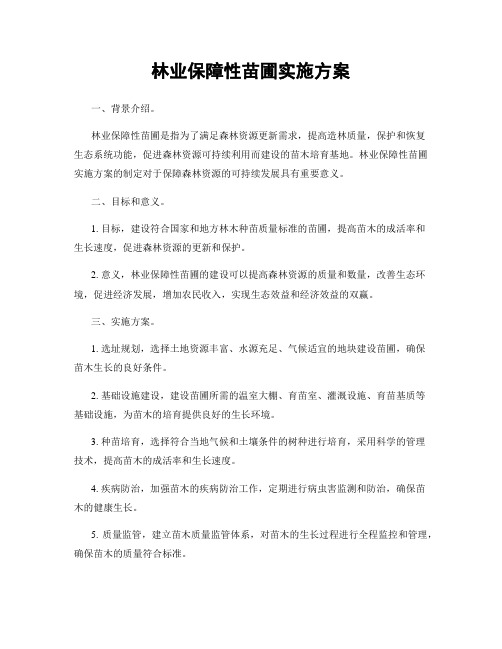 林业保障性苗圃实施方案

一、背景介绍。

林业保障性苗圃是指为了满足森林资源更新需求，提高造林质量，保护和恢复生态系统功能，促进森林资源可持续利用而建设的苗木培育基地。林业保障性苗圃实施方案的制定对于保障森林资源的可持续发展具有重要意义。

二、目标和意义。

1. 目标，建设符合国家和地方林木种苗质量标准的苗圃，提高苗木的成活率和生长速度，促进森林资源的更新和保护。

2. 意义，林业保障性苗圃的建设可以提高森林资源的质量和数量，改善生态环境，促进经济发展，增加农民收入，实现生态效益和经济效益的双赢。

三、实施方案。

1. 选址规划，选择土地资源丰富、水源充足、气候适宜的地块建设苗圃，确保苗木生长的良好条件。

2. 基础设施建设，建设苗圃所需的温室大棚、育苗室、灌溉设施、育苗基质等基础设施，为苗木的培育提供良好的生长环境。

3. 种苗培育，选择符合当地气候和土壤条件的树种进行培育，采用科学的管理技术，提高苗木的成活率和生长速度。

4. 疾病防治，加强苗木的疾病防治工作，定期进行病虫害监测和防治，确保苗木的健康生长。

5. 质量监管，建立苗木质量监管体系，对苗木的生长过程进行全程监控和管理，确保苗木的质量符合标准。